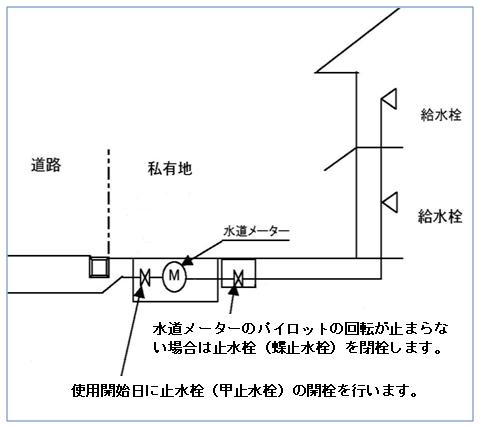 給水栓

道路

私有地

給水栓

水道メーター

M

水道メーターのパイロットの回転が止まらない場合は止水栓（蝶止水栓）を閉栓します。

使用開始日に止水栓（甲止水栓）の開栓を行います。